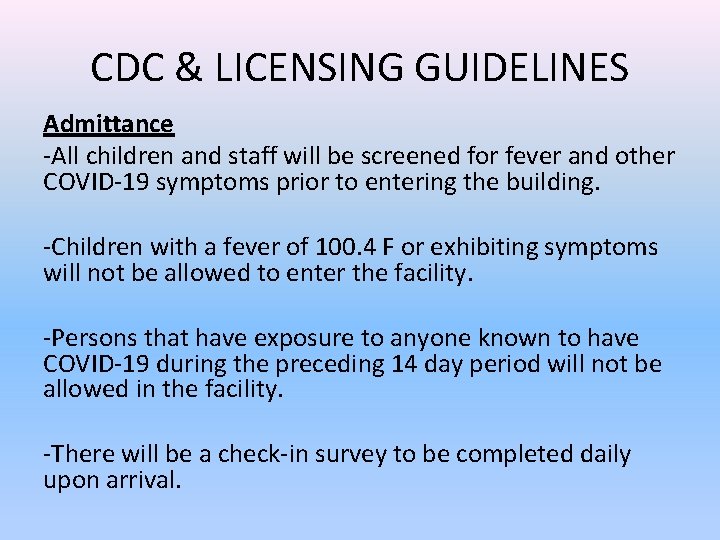 CDC & LICENSING GUIDELINES

Admittance

-All children and staff will be screened for fever and other COVID-19 symptoms prior to entering the building.

-Children with a fever of 100.4 F or exhibiting symptoms will not be allowed to enter the facility.

-Persons that have exposure to anyone known to have COVID-19 during the preceding 14 day period will not be allowed in the facility.

-There will be a check-in survey to be completed daily upon arrival.